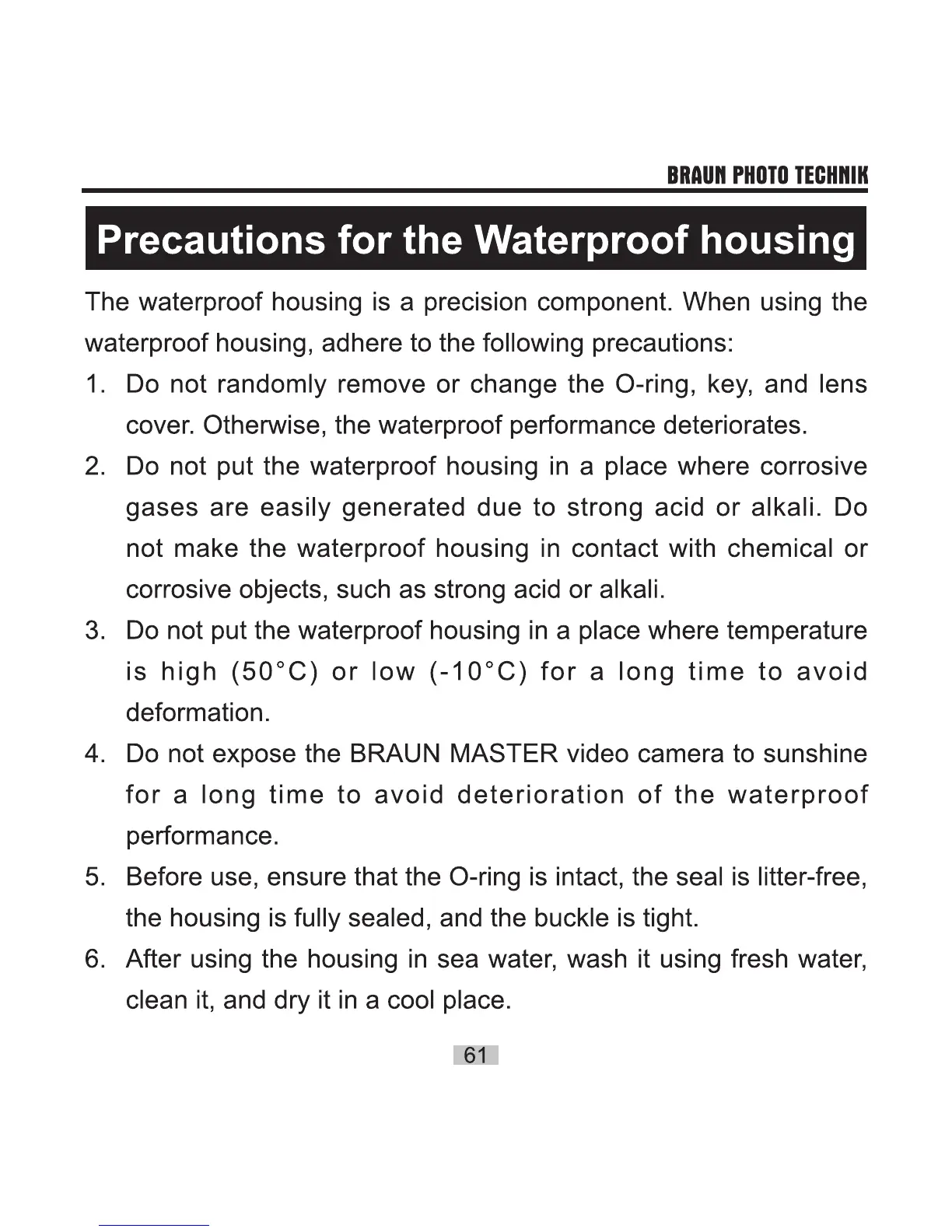 BRAUN PHOTO TECHNIK

Precautions for the Waterproof housing

The waterproof housing is a precision component. When using the waterproof housing, adhere to the following precautions:

1. Do not randomly remove or change the O-ring, key, and lens cover. Otherwise, the waterproof performance deteriorates.
2. Do not put the waterproof housing in a place where corrosive gases are easily generated due to strong acid or alkali. Do not make the waterproof housing in contact with chemical or corrosive objects, such as strong acid or alkali.
3. Do not put the waterproof housing in a place where temperature is high (50°C) or low (-10°C) for a long time to avoid deformation.
4. Do not expose the BRAUN MASTER video camera to sunshine for a long time to avoid deterioration of the waterproof performance.
5. Before use, ensure that the O-ring is intact, the seal is litter-free, the housing is fully sealed, and the buckle is tight.
6. After using the housing in sea water, wash it using fresh water, clean it, and dry it in a cool place.

61